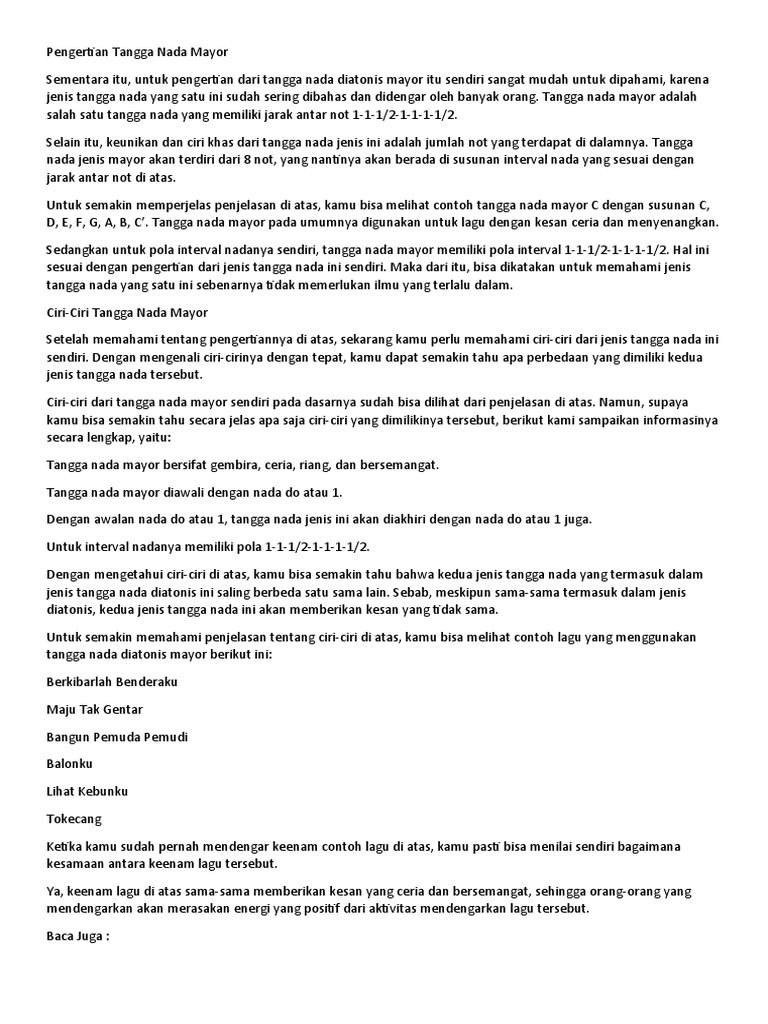 Pengertian Tangga Nada Mayor

Sementara itu, untuk pengertian dari tangga nada diatonis mayor itu sendiri sangat mudah untuk dipahami, karena jenis tangga nada yang satu ini sudah sering dibahas dan didengar oleh banyak orang. Tangga nada mayor adalah salah satu tangga nada yang memiliki jarak antar not 1-1-1/2-1-1-1-1/2.

Selain itu, keunikan dan ciri khas dari tangga nada jenis ini adalah jumlah not yang terdapat di dalamnya. Tangga nada jenis mayor akan terdiri dari 8 not, yang nantinya akan berada di susunan interval nada yang sesuai dengan jarak antar not di atas.

Untuk semakin memperjelas penjelasan di atas, kamu bisa melihat contoh tangga nada mayor C dengan susunan C, D, E, F, G, A, B, C'. Tangga nada mayor pada umumnya digunakan untuk lagu dengan kesan ceria dan menyenangkan.

Sedangkan untuk pola interval nadanya sendiri, tangga nada mayor memiliki pola interval 1-1-1/2-1-1-1-1/2. Hal ini sesuai dengan pengertian dari jenis tangga nada ini sendiri. Maka dari itu, bisa dikatakan untuk memahami jenis tangga nada yang satu ini sebenarnya tidak memerlukan ilmu yang terlalu dalam.

Ciri-Ciri Tangga Nada Mayor

Setelah memahami tentang pengertiannya di atas, sekarang kamu perlu memahami ciri-ciri dari jenis tangga nada ini sendiri. Dengan mengenali ciri-cirinya dengan tepat, kamu dapat semakin tahu apa perbedaan yang dimiliki kedua jenis tangga nada tersebut.

Ciri-ciri dari tangga nada mayor sendiri pada dasarnya sudah bisa dilihat dari penjelasan di atas. Namun, supaya kamu bisa semakin tahu secara jelas apa saja ciri-ciri yang dimilikinya tersebut, berikut kami sampaikan informasinya secara lengkap, yaitu:

Tangga nada mayor bersifat gembira, ceria, riang, dan bersemangat.

Tangga nada mayor diawali dengan nada do atau 1.

Dengan awalan nada do atau 1, tangga nada jenis ini akan diakhiri dengan nada do atau 1 juga.

Untuk interval nadanya memiliki pola 1-1-1/2-1-1-1-1/2.

Dengan mengetahui ciri-ciri di atas, kamu bisa semakin tahu bahwa kedua jenis tangga nada yang termasuk dalam jenis tangga nada diatonis ini saling berbeda satu sama lain. Sebab, meskipun sama-sama termasuk dalam jenis diatonis, kedua jenis tangga nada ini akan memberikan kesan yang tidak sama.

Untuk semakin memahami penjelasan tentang ciri-ciri di atas, kamu bisa melihat contoh lagu yang menggunakan tangga nada diatonis mayor berikut ini:

Berkibarlah Benderaku

Maju Tak Gentar

Bangun Pemuda Pemudi

Balonku

Lihat Kebunku

Tokecang

Ketika kamu sudah pernah mendengar keenam contoh lagu di atas, kamu pasti bisa menilai sendiri bagaimana kesamaan antara keenam lagu tersebut.

Ya, keenam lagu di atas sama-sama memberikan kesan yang ceria dan bersemangat, sehingga orang-orang yang mendengarkan akan merasakan energi yang positif dari aktivitas mendengarkan lagu tersebut.

Baca Juga :